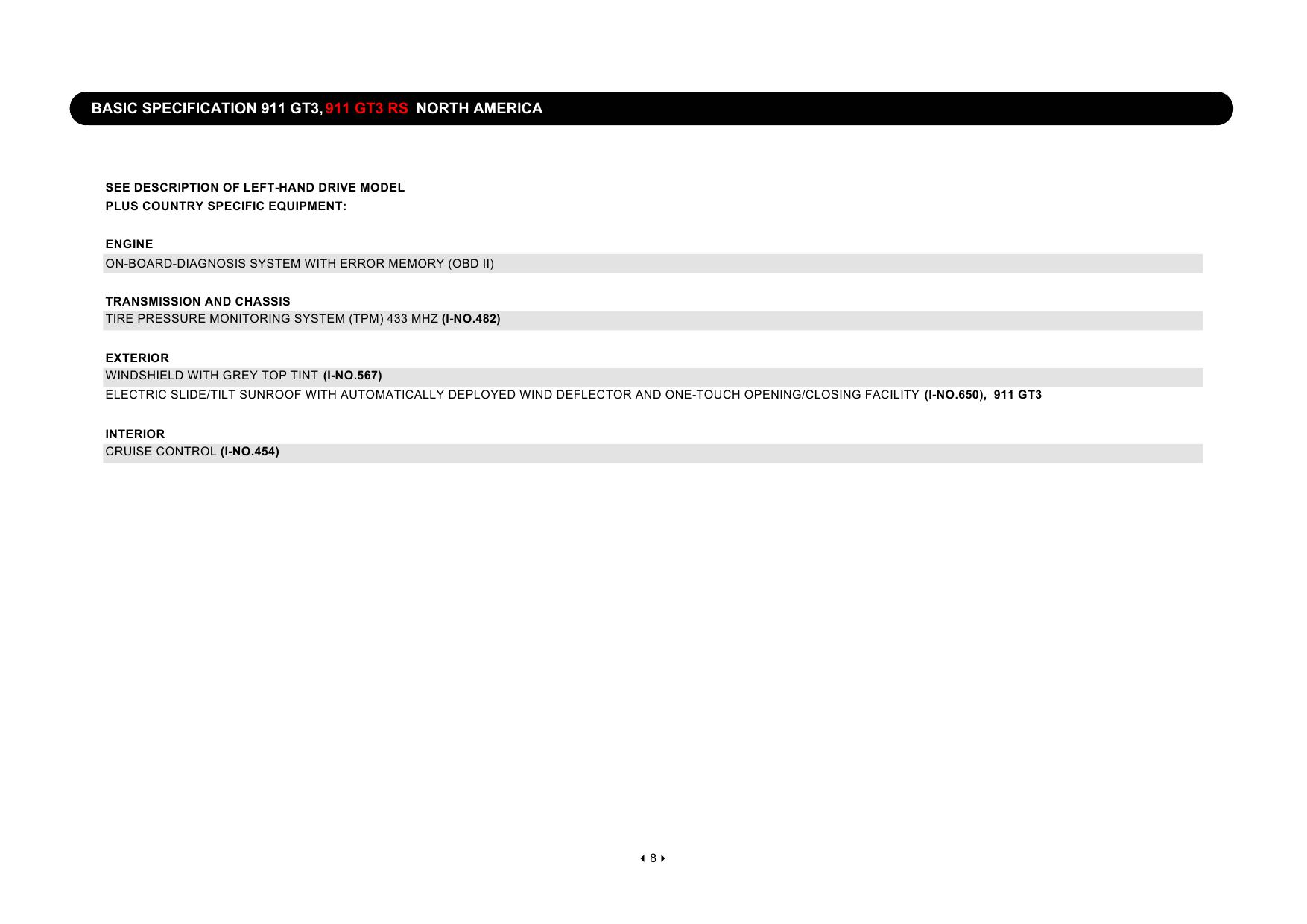 BASIC SPECIFICATION 911 GT3, 911 GT3 RS NORTH AMERICA

SEE DESCRIPTION OF LEFT-HAND DRIVE MODEL
PLUS COUNTRY SPECIFIC EQUIPMENT:

ENGINE
ON-BOARD-DIAGNOSIS SYSTEM WITH ERROR MEMORY (OBD II)

TRANSMISSION AND CHASSIS
TIRE PRESSURE MONITORING SYSTEM (TPM) 433 MHZ (I-NO.482)

EXTERIOR
WINDSHIELD WITH GREY TOP TINT (I-NO.567)
ELECTRIC SLIDE/TILT SUNROOF WITH AUTOMATICALLY DEPLOYED WIND DEFLECTOR AND ONE-TOUCH OPENING/CLOSING FACILITY (I-NO.650), 911 GT3

INTERIOR
CRUISE CONTROL (I-NO.454)

8